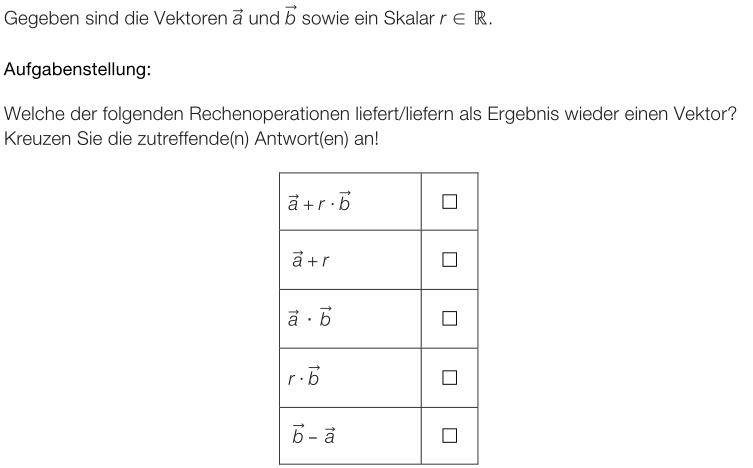 Gegeben sind die Vektoren $\vec{a}$ und $\vec{b}$ sowie ein Skalar $r \in \mathbb{R}$.

Aufgabenstellung:

Welche der folgenden Rechenoperationen liefert/liefern als Ergebnis wieder einen Vektor? Kreuzen Sie die zutreffende(n) Antwort(en) an!

| | |
|---|---|
| $\vec{a} + r \cdot \vec{b}$ | ☐ |
| $\vec{a} + r$ | ☐ |
| $\vec{a} \cdot \vec{b}$ | ☐ |
| $r \cdot \vec{b}$ | ☐ |
| $\vec{b} - \vec{a}$ | ☐ |